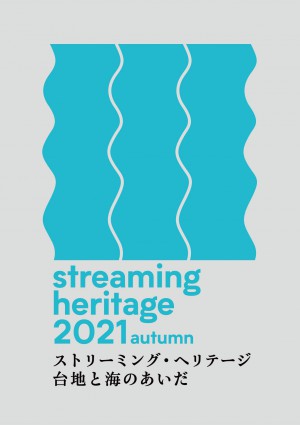 streaming heritage 2021 autumn

ストリーミング・ヘリテージ
台地と海のあいだ